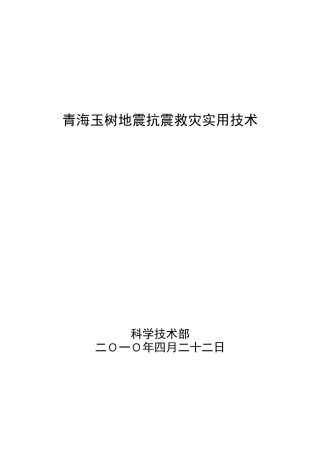 青海玉树地震抗震救灾实用技术

科学技术部
二〇一〇年四月二十二日